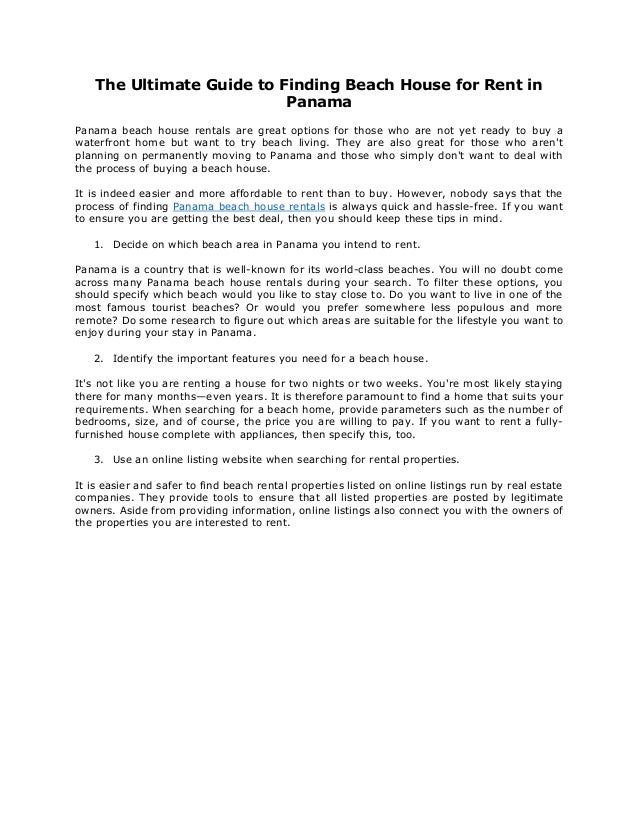 The Ultimate Guide to Finding Beach House for Rent in Panama

Panama beach house rentals are great options for those who are not yet ready to buy a waterfront home but want to try beach living. They are also great for those who aren't planning on permanently moving to Panama and those who simply don't want to deal with the process of buying a beach house.

It is indeed easier and more affordable to rent than to buy. However, nobody says that the process of finding Panama beach house rentals is always quick and hassle-free. If you want to ensure you are getting the best deal, then you should keep these tips in mind.

1. Decide on which beach area in Panama you intend to rent.

Panama is a country that is well-known for its world-class beaches. You will no doubt come across many Panama beach house rentals during your search. To filter these options, you should specify which beach would you like to stay close to. Do you want to live in one of the most famous tourist beaches? Or would you prefer somewhere less populous and more remote? Do some research to figure out which areas are suitable for the lifestyle you want to enjoy during your stay in Panama.

2. Identify the important features you need for a beach house.

It's not like you are renting a house for two nights or two weeks. You're most likely staying there for many months—even years. It is therefore paramount to find a home that suits your requirements. When searching for a beach home, provide parameters such as the number of bedrooms, size, and of course, the price you are willing to pay. If you want to rent a fully-furnished house complete with appliances, then specify this, too.

3. Use an online listing website when searching for rental properties.

It is easier and safer to find beach rental properties listed on online listings run by real estate companies. They provide tools to ensure that all listed properties are posted by legitimate owners. Aside from providing information, online listings also connect you with the owners of the properties you are interested to rent.